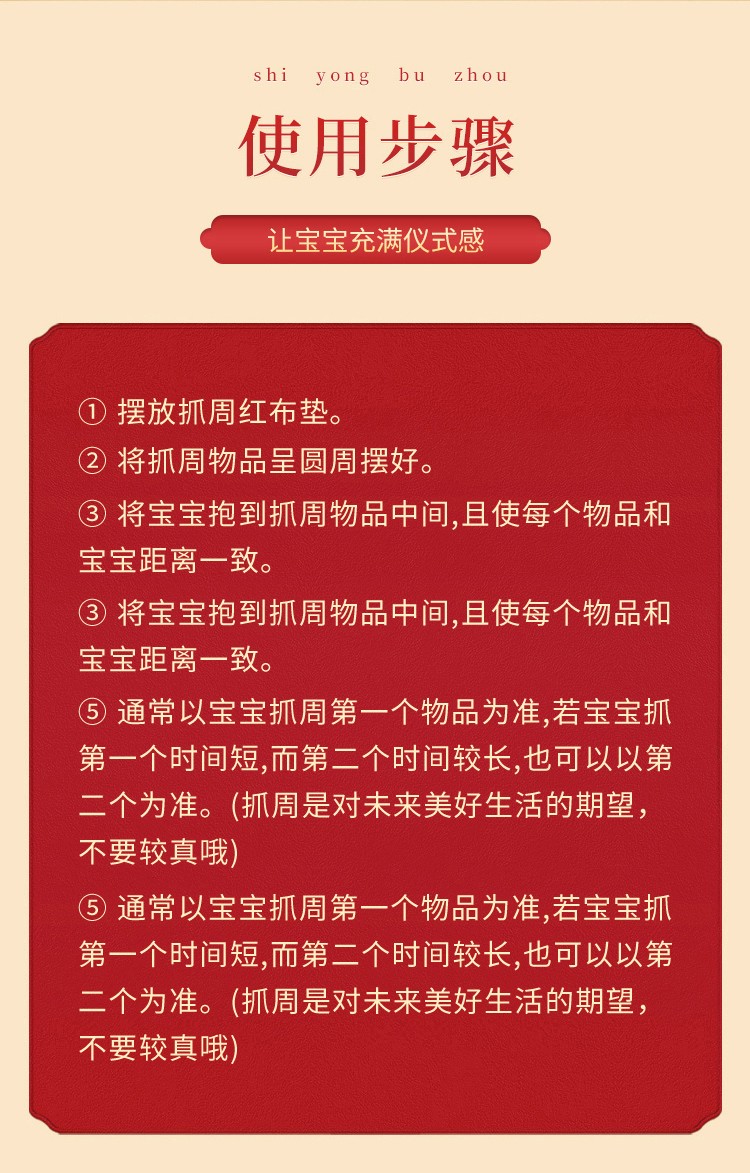 shi yong bu zhou

使用步骤

让宝宝充满仪式感

① 摆放抓周红布垫。

② 将抓周物品呈圆周摆好。

③ 将宝宝抱到抓周物品中间,且使每个物品和宝宝距离一致。

③ 将宝宝抱到抓周物品中间,且使每个物品和宝宝距离一致。

⑤ 通常以宝宝抓周第一个物品为准,若宝宝抓第一个时间短,而第二个时间较长,也可以以第二个为准。(抓周是对未来美好生活的期望,不要较真哦)

⑤ 通常以宝宝抓周第一个物品为准,若宝宝抓第一个时间短,而第二个时间较长,也可以以第二个为准。(抓周是对未来美好生活的期望,不要较真哦)